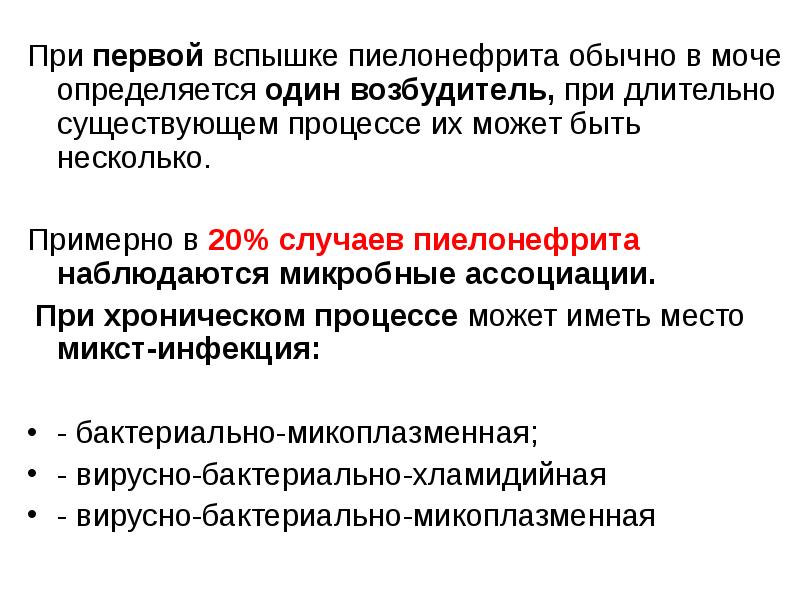 При первой вспышке пиелонефрита обычно в моче определяется один возбудитель, при длительно существующем процессе их может быть несколько.

Примерно в 20% случаев пиелонефрита наблюдаются микробные ассоциации.

При хроническом процессе может иметь место микст-инфекция:

• - бактериально-микоплазменная;
• - вирусно-бактериально-хламидийная
• - вирусно-бактериально-микоплазменная